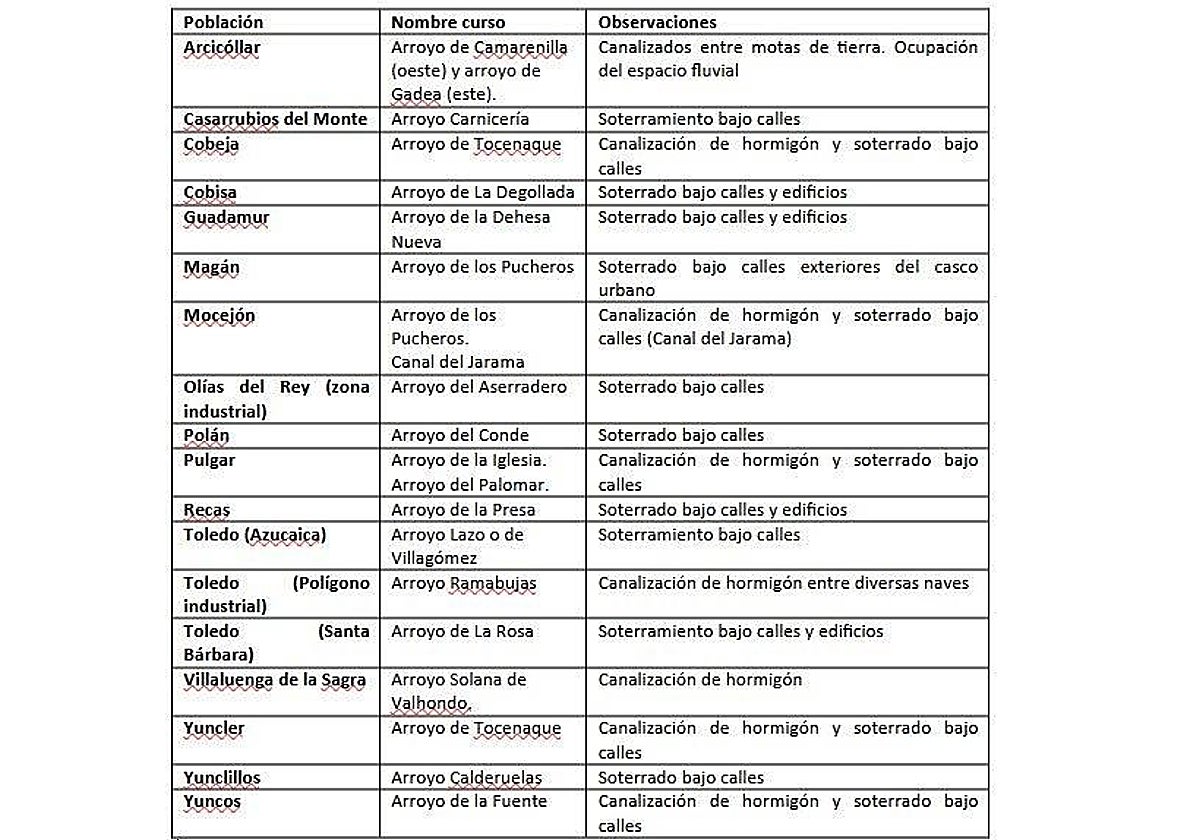 | Población | Nombre curso | Observaciones |
|---|---|---|
| Arcicóllar | Arroyo de Camarenilla (oeste) y arroyo de Gadea (este). | Canalizados entre motas de tierra. Ocupación del espacio fluvial |
| Casarrubios del Monte | Arroyo Carnicería | Soterramiento bajo calles |
| Cobeja | Arroyo de Tocenaque | Canalización de hormigón y soterrado bajo calles |
| Cobisa | Arroyo de La Degollada | Soterrado bajo calles y edificios |
| Guadamur | Arroyo de la Dehesa Nueva | Soterrado bajo calles y edificios |
| Magán | Arroyo de los Pucheros | Soterrado bajo calles exteriores del casco urbano |
| Mocejón | Arroyo de los Pucheros. Canal del Jarama | Canalización de hormigón y soterrado bajo calles (Canal del Jarama) |
| Olías del Rey (zona industrial) | Arroyo del Aserradero | Soterrado bajo calles |
| Polán | Arroyo del Conde | Soterrado bajo calles |
| Pulgar | Arroyo de la Iglesia. Arroyo del Palomar. | Canalización de hormigón y soterrado bajo calles |
| Recas | Arroyo de la Presa | Soterrado bajo calles y edificios |
| Toledo (Azucaica) | Arroyo Lazo o de Villagómez | Soterramiento bajo calles |
| Toledo (Polígono industrial) | Arroyo Ramabujas | Canalización de hormigón entre diversas naves |
| Toledo (Santa Bárbara) | Arroyo de La Rosa | Soterramiento bajo calles y edificios |
| Villaluenga de la Sagra | Arroyo Solana de Valhondo. | Canalización de hormigón |
| Yuncler | Arroyo de Tocenaque | Canalización de hormigón y soterrado bajo calles |
| Yunclillos | Arroyo Calderuelas | Soterrado bajo calles |
| Yuncos | Arroyo de la Fuente | Canalización de hormigón y soterrado bajo calles |